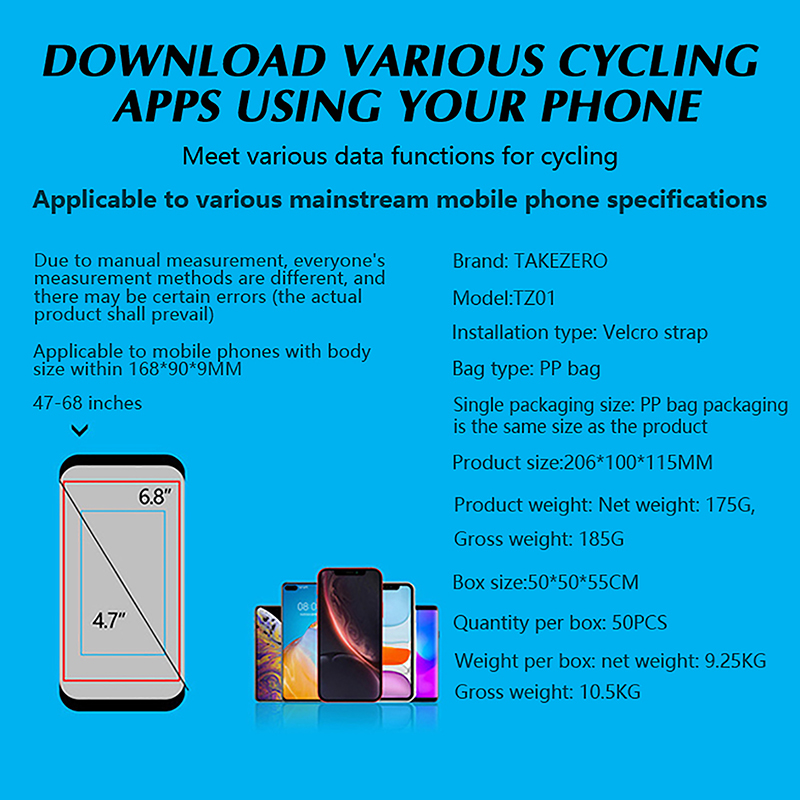 DOWNLOAD VARIOUS CYCLING APPS USING YOUR PHONE

Meet various data functions for cycling

Applicable to various mainstream mobile phone specifications

Due to manual measurement, everyone's measurement methods are different, and there may be certain errors (the actual product shall prevail)

Applicable to mobile phones with body size within 168*90*9MM

47-68 inches

6.8"

4.7"

Brand: TAKEZERO

Model:TZ01

Installation type: Velcro strap

Bag type: PP bag

Single packaging size: PP bag packaging is the same size as the product

Product size:206*100*115MM

Product weight: Net weight: 175G,

Gross weight: 185G

Box size:50*50*55CM

Quantity per box: 50PCS

Weight per box: net weight: 9.25KG

Gross weight: 10.5KG